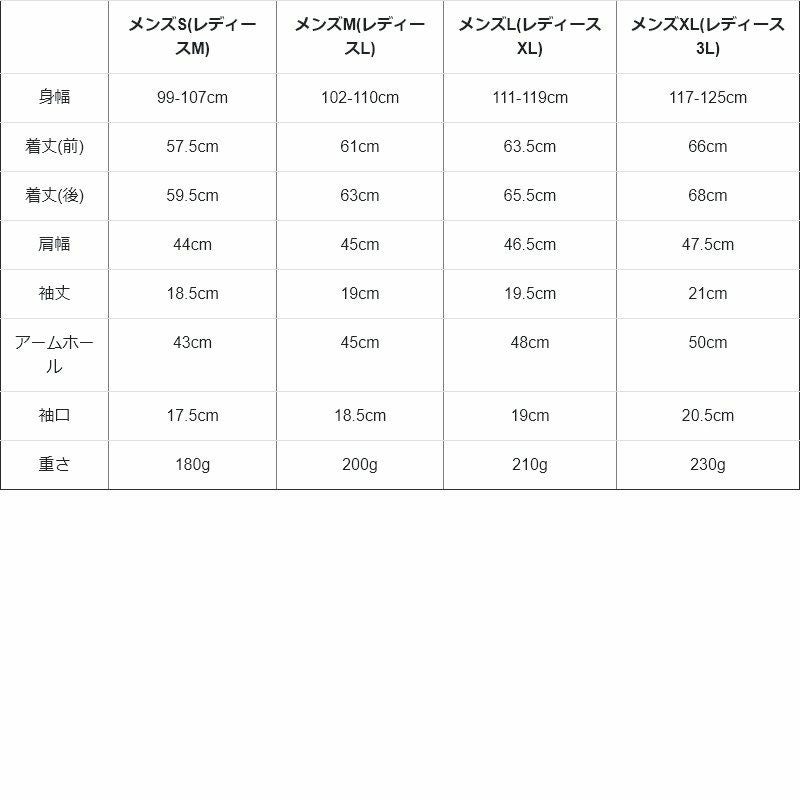 | | メンズS(レディースM) | メンズM(レディースL) | メンズL(レディースXL) | メンズXL(レディース3L) |
|---|---|---|---|---|
| 身幅 | 99-107cm | 102-110cm | 111-119cm | 117-125cm |
| 着丈(前) | 57.5cm | 61cm | 63.5cm | 66cm |
| 着丈(後) | 59.5cm | 63cm | 65.5cm | 68cm |
| 肩幅 | 44cm | 45cm | 46.5cm | 47.5cm |
| 袖丈 | 18.5cm | 19cm | 19.5cm | 21cm |
| アームホール | 43cm | 45cm | 48cm | 50cm |
| 袖口 | 17.5cm | 18.5cm | 19cm | 20.5cm |
| 重さ | 180g | 200g | 210g | 230g |